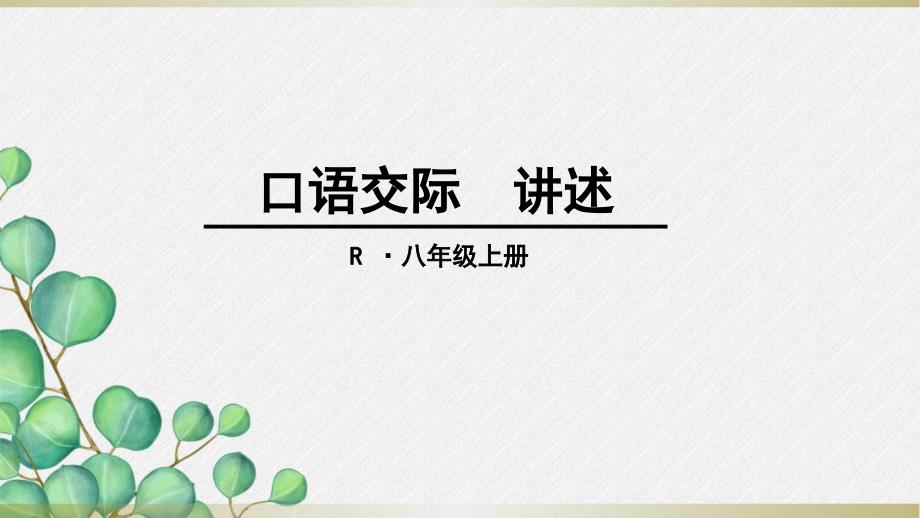 口语交际　讲述

R ·八年级上册